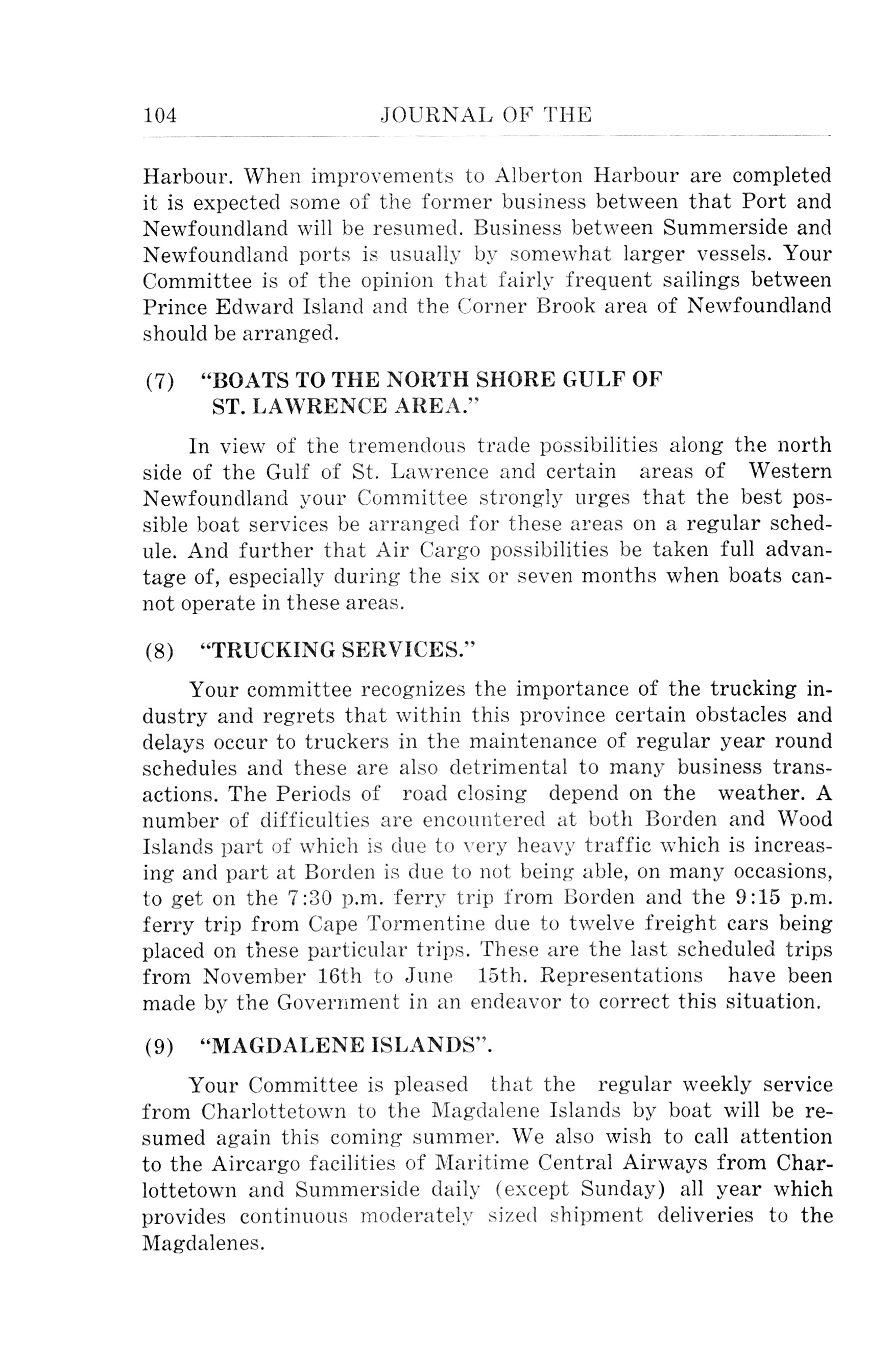 104 JOURNAL OF THE

Harbour. When improvements to Alberton Harbour are completed it is expected some of the former business between that Port and Newfoundland will be resumed. Business between Summerside and Newfoundland ports is usually by somewhat larger vessels. Your Committee is of the opinion that fairly frequent sailings between Prince Edward Island and the Corner Brook area of Newfoundland should be arranged.

(7) "BOATS TO THE NORTH SHORE GULF OF ST. LAWRENCE AREA."

In view of the tremendous trade possibilities along the north side of the Gulf of St. Lawrence and certain areas of Western Newfoundland your Committee strongly urges that the best possible boat services be arranged for these areas on a regular schedule. And further that Air Cargo possibilities be taken full advantage of, especially during the six or seven months when boats cannot operate in these areas.

(8) "TRUCKING SERVICES."

Your committee recognizes the importance of the trucking industry and regrets that within this province certain obstacles and delays occur to truckers in the maintenance of regular year round schedules and these are also detrimental to many business transactions. The Periods of road closing depend on the weather. A number of difficulties are encountered at both Borden and Wood Islands part of which is due to very heavy traffic which is increasing and part at Borden is due to not being able, on many occasions, to get on the 7:30 p.m. ferry trip from Borden and the 9:15 p.m. ferry trip from Cape Tormentine due to twelve freight cars being placed on these particular trips. These are the last scheduled trips from November 16th to June 15th. Representations have been made by the Government in an endeavor to correct this situation.

(9) "MAGDALENE ISLANDS".

Your Committee is pleased that the regular weekly service from Charlottetown to the Magdalene Islands by boat will be resumed again this coming summer. We also wish to call attention to the Aircargo facilities of Maritime Central Airways from Charlottetown and Summerside daily (except Sunday) all year which provides continuous moderately sized shipment deliveries to the Magdalenes.